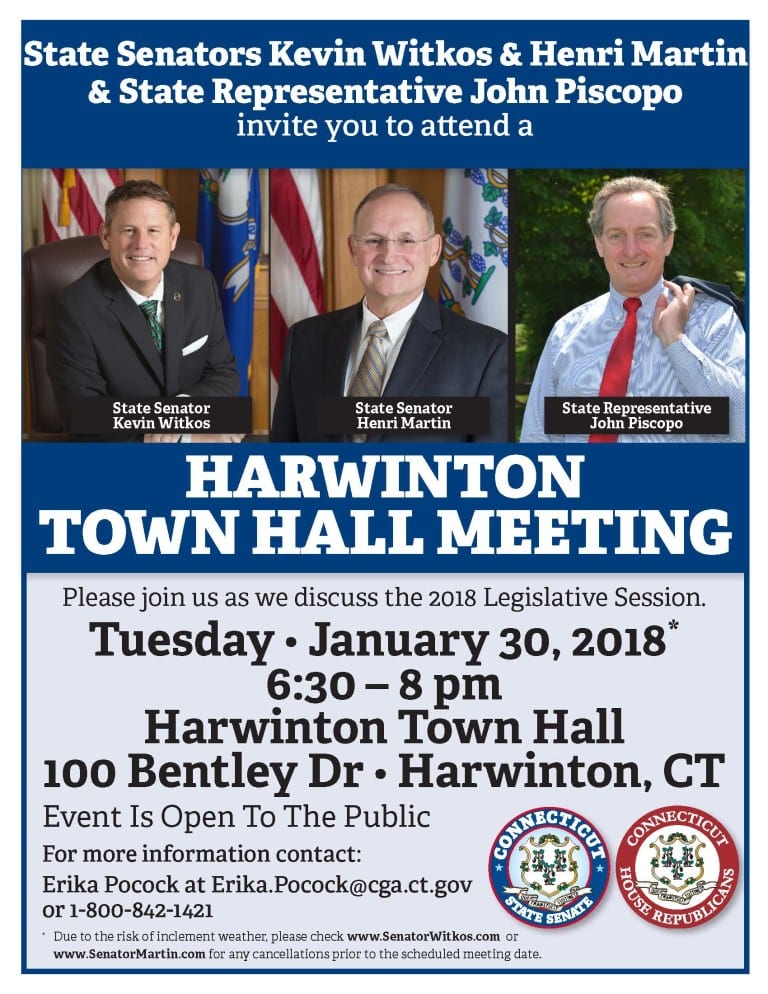 State Senators Kevin Witkos & Henri Martin & State Representative John Piscopo invite you to attend a

State Senator Kevin Witkos

State Senator Henri Martin

State Representative John Piscopo

HARWINTON TOWN HALL MEETING

Please join us as we discuss the 2018 Legislative Session.

Tuesday • January 30, 2018*
6:30 – 8 pm
Harwinton Town Hall
100 Bentley Dr • Harwinton, CT

Event Is Open To The Public

For more information contact:
Erika Pocock at Erika.Pocock@cga.ct.gov or 1-800-842-1421

CONNECTICUT STATE SENATE

CONNECTICUT HOUSE REPUBLICANS

* Due to the risk of inclement weather, please check www.SenatorWitkos.com or www.SenatorMartin.com for any cancellations prior to the scheduled meeting date.